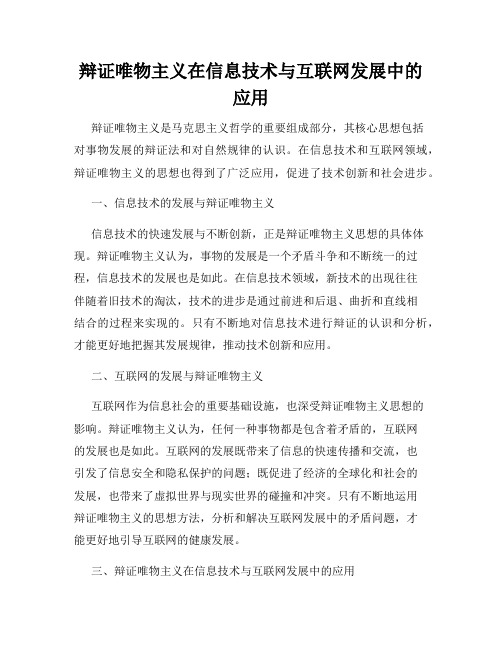 辩证唯物主义在信息技术与互联网发展中的应用

辩证唯物主义是马克思主义哲学的重要组成部分，其核心思想包括对事物发展的辩证法和对自然规律的认识。在信息技术和互联网领域，辩证唯物主义的思想也得到了广泛应用，促进了技术创新和社会进步。

一、信息技术的发展与辩证唯物主义

信息技术的快速发展与不断创新，正是辩证唯物主义思想的具体体现。辩证唯物主义认为，事物的发展是一个矛盾斗争和不断统一的过程，信息技术的发展也是如此。在信息技术领域，新技术的出现往往伴随着旧技术的淘汰，技术的进步是通过前进和后退、曲折和直线相结合的过程来实现的。只有不断地对信息技术进行辩证的认识和分析，才能更好地把握其发展规律，推动技术创新和应用。

二、互联网的发展与辩证唯物主义

互联网作为信息社会的重要基础设施，也深受辩证唯物主义思想的影响。辩证唯物主义认为，任何一种事物都是包含着矛盾的，互联网的发展也是如此。互联网的发展既带来了信息的快速传播和交流，也引发了信息安全和隐私保护的问题；既促进了经济的全球化和社会的发展，也带来了虚拟世界与现实世界的碰撞和冲突。只有不断地运用辩证唯物主义的思想方法，分析和解决互联网发展中的矛盾问题，才能更好地引导互联网的健康发展。

三、辩证唯物主义在信息技术与互联网发展中的应用